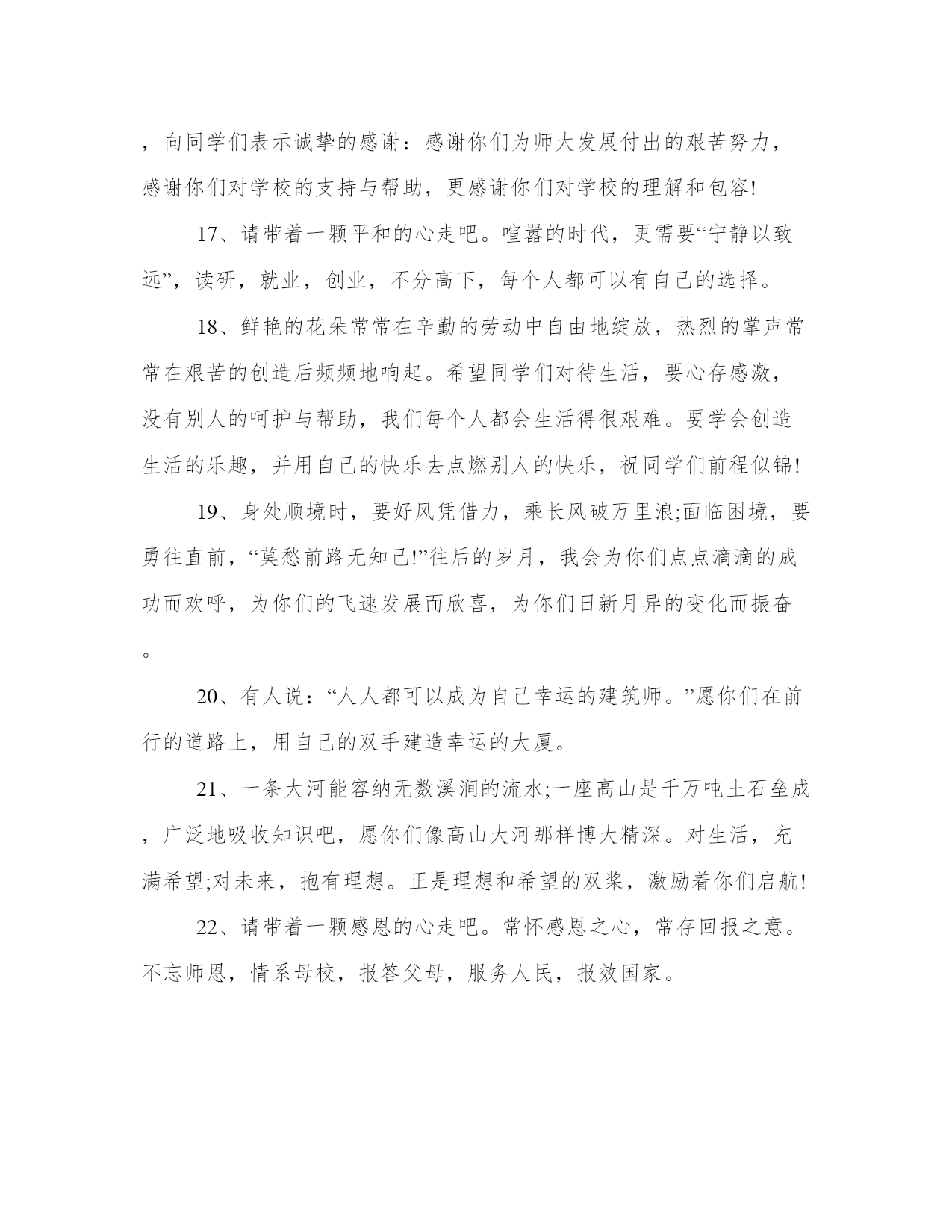 ，向同学们表示诚挚的感谢：感谢你们为师大发展付出的艰苦努力，感谢你们对学校的支持与帮助，更感谢你们对学校的理解和包容!

17、请带着一颗平和的心走吧。喧嚣的时代，更需要“宁静以致远”，读研，就业，创业，不分高下，每个人都可以有自己的选择。

18、鲜艳的花朵常常在辛勤的劳动中自由地绽放，热烈的掌声常常在艰苦的创造后频频地响起。希望同学们对待生活，要心存感激，没有别人的呵护与帮助，我们每个人都会生活得很艰难。要学会创造生活的乐趣，并用自己的快乐去点燃别人的快乐，祝同学们前程似锦!

19、身处顺境时，要好风凭借力，乘长风破万里浪;面临困境，要勇往直前，“莫愁前路无知己!”往后的岁月，我会为你们点点滴滴的成功而欢呼，为你们的飞速发展而欣喜，为你们日新月异的变化而振奋。

20、有人说：“人人都可以成为自己幸运的建筑师。”愿你们在前行的道路上，用自己的双手建造幸运的大厦。

21、一条大河能容纳无数溪涧的流水;一座高山是千万吨土石垒成，广泛地吸收知识吧，愿你们像高山大河那样博大精深。对生活，充满希望;对未来，抱有理想。正是理想和希望的双桨，激励着你们启航!

22、请带着一颗感恩的心走吧。常怀感恩之心，常存回报之意。不忘师恩，情系母校，报答父母，服务人民，报效国家。